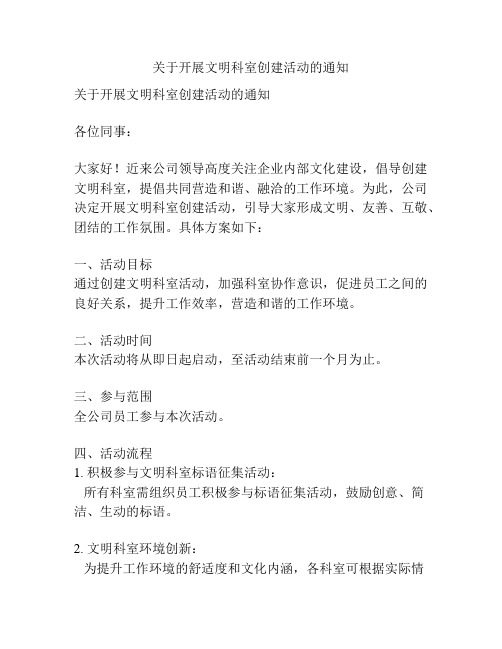 关于开展文明科室创建活动的通知

关于开展文明科室创建活动的通知

各位同事：

大家好！近来公司领导高度关注企业内部文化建设，倡导创建文明科室，提倡共同营造和谐、融洽的工作环境。为此，公司决定开展文明科室创建活动，引导大家形成文明、友善、互敬、团结的工作氛围。具体方案如下：

一、活动目标
通过创建文明科室活动，加强科室协作意识，促进员工之间的良好关系，提升工作效率，营造和谐的工作环境。

二、活动时间
本次活动将从即日起启动，至活动结束前一个月为止。

三、参与范围
全公司员工参与本次活动。

四、活动流程
1. 积极参与文明科室标语征集活动：
所有科室需组织员工积极参与标语征集活动，鼓励创意、简洁、生动的标语。

2. 文明科室环境创新：
为提升工作环境的舒适度和文化内涵，各科室可根据实际情